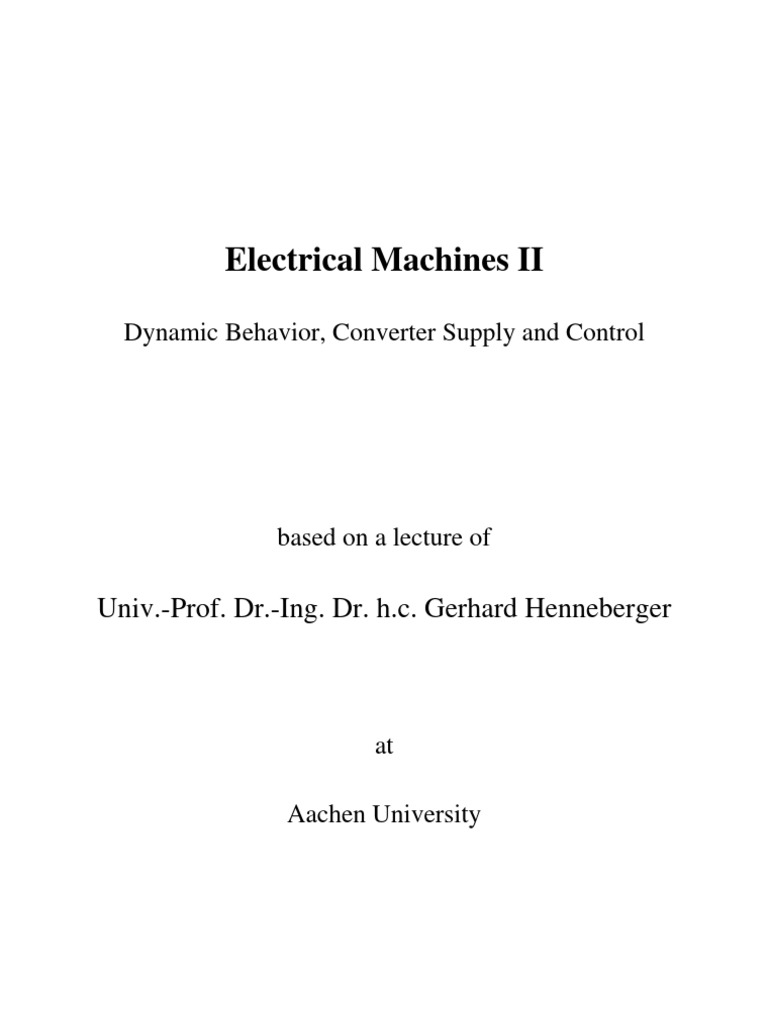 Electrical Machines II

Dynamic Behavior, Converter Supply and Control

based on a lecture of

Univ.-Prof. Dr.-Ing. Dr. h.c. Gerhard Henneberger

at

Aachen University